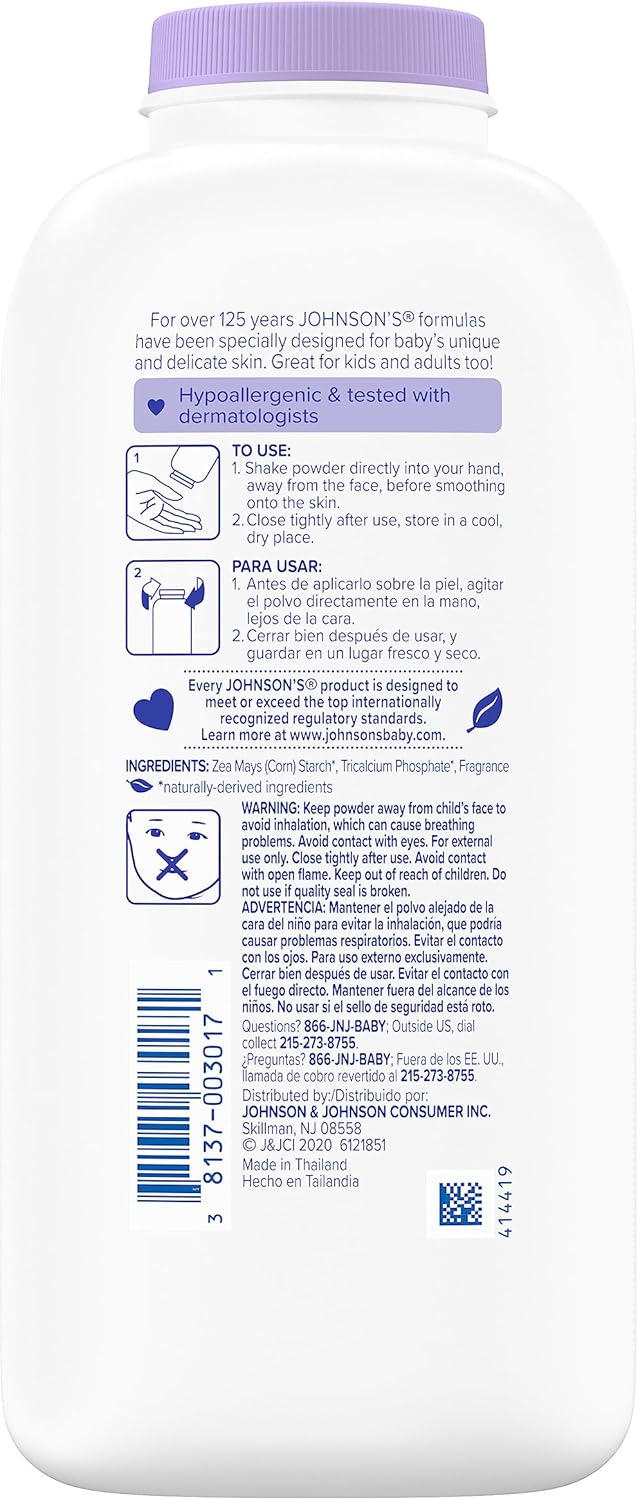 For over 125 years JOHNSON'S® formulas have been specially designed for baby's unique and delicate skin. Great for kids and adults too!

Hypoallergenic & tested with dermatologists

1

TO USE:
1. Shake powder directly into your hand, away from the face, before smoothing onto the skin.
2. Close tightly after use, store in a cool, dry place.

2

PARA USAR:
1. Antes de aplicarlo sobre la piel, agitar el polvo directamente en la mano, lejos de la cara.
2. Cerrar bien después de usar, y guardar en un lugar fresco y seco.

Every JOHNSON'S® product is designed to meet or exceed the top internationally recognized regulatory standards. Learn more at www.johnsonsbaby.com.

INGREDIENTS: Zea Mays (Corn) Starch*, Tricalcium Phosphate*, Fragrance
*naturally-derived ingredients

WARNING: Keep powder away from child's face to avoid inhalation, which can cause breathing problems. Avoid contact with eyes. For external use only. Close tightly after use. Avoid contact with open flame. Keep out of reach of children. Do not use if quality seal is broken.
ADVERTENCIA: Mantener el polvo alejado de la cara del niño para evitar la inhalación, que podría causar problemas respiratorios. Evitar el contacto con los ojos. Para uso externo exclusivamente. Cerrar bien después de usar. Evitar el contacto con el fuego directo. Mantener fuera del alcance de los niños. No usar si el sello de seguridad está roto.
Questions? 866-JNJ-BABY; Outside US, dial collect 215-273-8755.
¿Preguntas? 866-JNJ-BABY; Fuera de los EE. UU., llamada de cobro revertido al 215-273-8755.
Distributed by:/Distribuido por:
JOHNSON & JOHNSON CONSUMER INC.
Skillman, NJ 08558
© J&JCI 2020 6121851
Made in Thailand
Hecho en Tailandia

3 8137-003017 1

414419